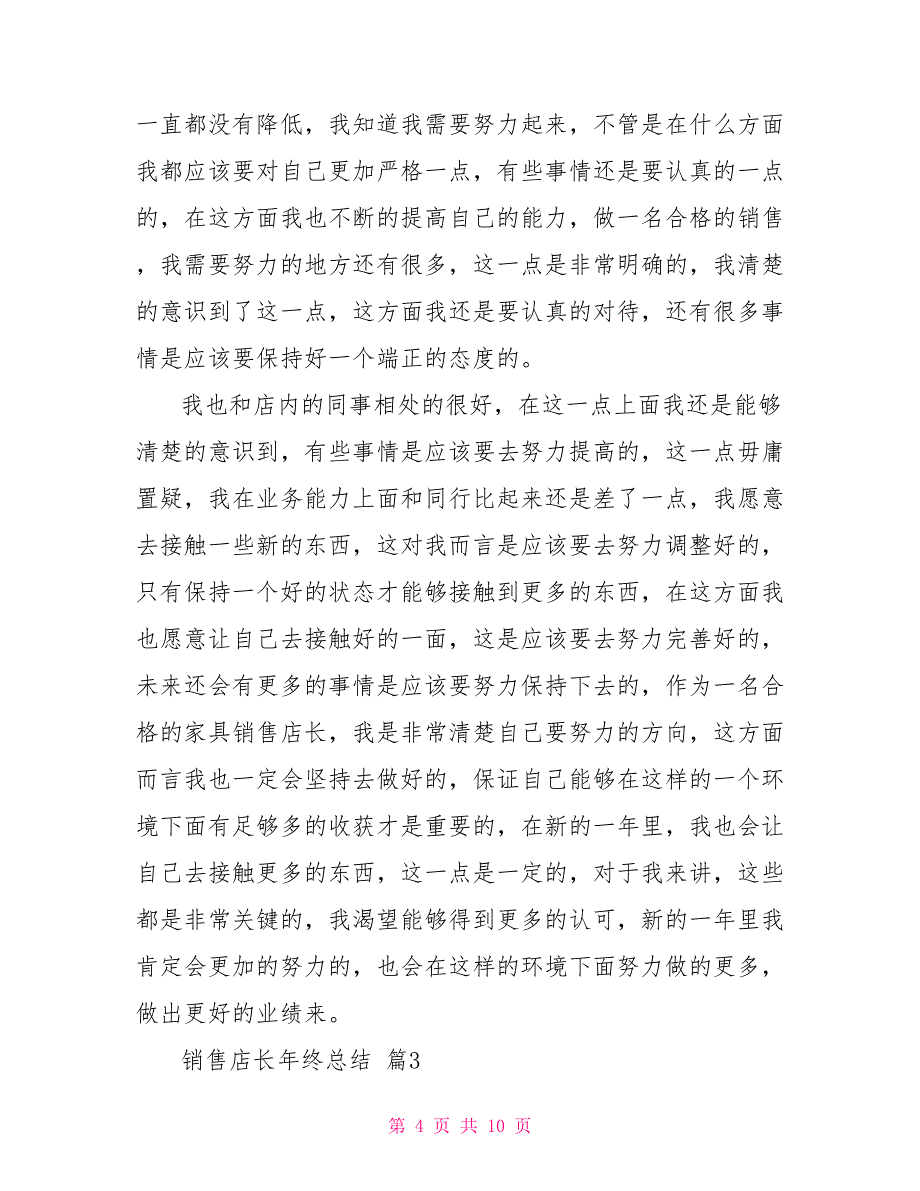 一直都没有降低，我知道我需要努力起来，不管是在什么方面我都应该要对自己更加严格一点，有些事情还是要认真的一点的，在这方面我也不断的提高自己的能力，做一名合格的销售，我需要努力的地方还有很多，这一点是非常明确的，我清楚的意识到了这一点，这方面我还是要认真的对待，还有很多事情是应该要保持好一个端正的态度的。

我也和店内的同事相处的很好，在这一点上面我还是能够清楚的意识到，有些事情是应该要去努力提高的，这一点毋庸置疑，我在业务能力上面和同行比起来还是差了一点，我愿意去接触一些新的东西，这对我而言是应该要去努力调整好的，只有保持一个好的状态才能够接触到更多的东西，在这方面我也愿意让自己去接触好的一面，这是应该要去努力完善好的，未来还会有更多的事情是应该要努力保持下去的，作为一名合格的家具销售店长，我是非常清楚自己要努力的方向，这方面而言我也一定会坚持去做好的，保证自己能够在这样的一个环境下面有足够多的收获才是重要的，在新的一年里，我也会让自己去接触更多的东西，这一点是一定的，对于我来讲，这些都是非常关键的，我渴望能够得到更多的认可，新的一年里我肯定会更加的努力的，也会在这样的环境下面努力做的更多，做出更好的业绩来。

销售店长年终总结 篇3

第 4 页 共 10 页